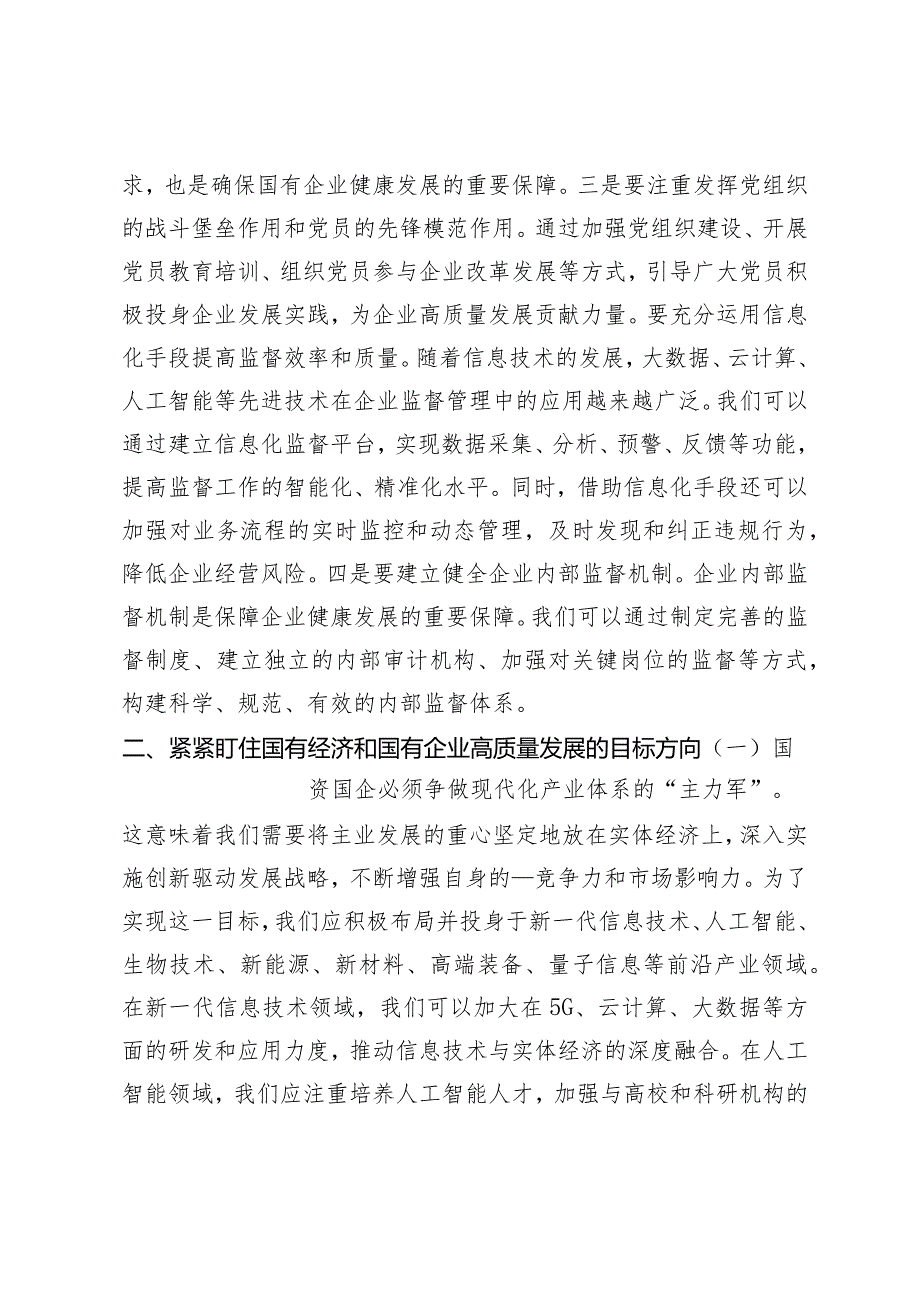 求，也是确保国有企业健康发展的重要保障。三是要注重发挥党组织的战斗堡垒作用和党员的先锋模范作用。通过加强党组织建设、开展党员教育培训、组织党员参与企业改革发展等方式，引导广大党员积极投身企业发展实践，为企业高质量发展贡献力量。要充分运用信息化手段提高监督效率和质量。随着信息技术的发展，大数据、云计算、人工智能等先进技术在企业监督管理中的应用越来越广泛。我们可以通过建立信息化监督平台，实现数据采集、分析、预警、反馈等功能，提高监督工作的智能化、精准化水平。同时，借助信息化手段还可以加强对业务流程的实时监控和动态管理，及时发现和纠正违规行为，降低企业经营风险。四是要建立健全企业内部监督机制。企业内部监督机制是保障企业健康发展的重要保障。我们可以通过制定完善的监督制度、建立独立的内部审计机构、加强对关键岗位的监督等方式，构建科学、规范、有效的内部监督体系。

二、紧紧盯住国有经济和国有企业高质量发展的目标方向（一）国资国企必须争做现代化产业体系的“主力军”。

这意味着我们需要将主业发展的重心坚定地放在实体经济上，深入实施创新驱动发展战略，不断增强自身的—竞争力和市场影响力。为了实现这一目标，我们应积极布局并投身于新一代信息技术、人工智能、生物技术、新能源、新材料、高端装备、量子信息等前沿产业领域。在新一代信息技术领域，我们可以加大在5G、云计算、大数据等方面的研发和应用力度，推动信息技术与实体经济的深度融合。在人工智能领域，我们应注重培养人工智能人才，加强与高校和科研机构的